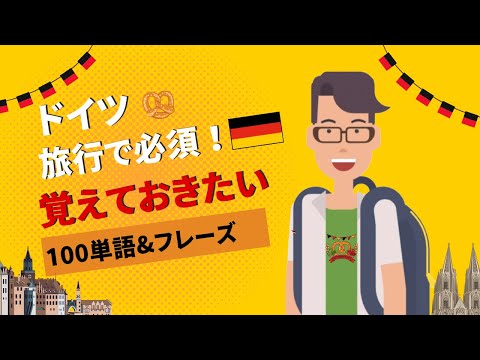 ドイツ
旅行で必須！
覚えておきたい
100単語&フレーズ